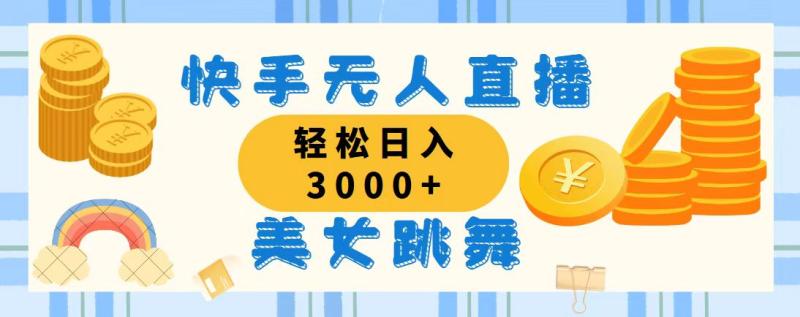 快手无人直播

轻松日入
3000+

美女跳舞